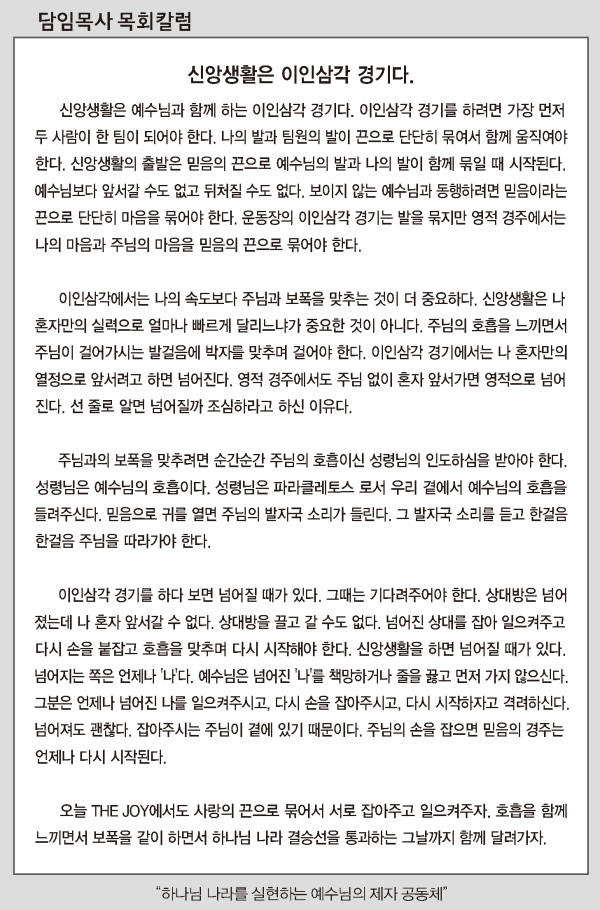 담임목사 목회칼럼

신앙생활은 이인삼각 경기다.

신앙생활은 예수님과 함께 하는 이인삼각 경기다. 이인삼각 경기를 하려면 가장 먼저 두 사람이 한 팀이 되어야 한다. 나의 발과 팀원의 발이 끈으로 단단히 묶여서 함께 움직여야 한다. 신앙생활의 출발은 믿음의 끈으로 예수님의 발과 나의 발이 함께 묶일 때 시작된다. 예수님보다 앞서갈 수도 없고 뒤처질 수도 없다. 보이지 않는 예수님과 동행하려면 믿음이라는 끈으로 단단히 마음을 묶어야 한다. 운동장의 이인삼각 경기는 발을 묶지만 영적 경주에서는 나의 마음과 주님의 마음을 믿음의 끈으로 묶어야 한다.

이인삼각에서는 나의 속도보다 주님과 보폭을 맞추는 것이 더 중요하다. 신앙생활은 나 혼자만의 실력으로 얼마나 빠르게 달리느냐가 중요한 것이 아니다. 주님의 호흡을 느끼면서 주님이 걸어가시는 발걸음에 박자를 맞추며 걸어야 한다. 이인삼각 경기에서는 나 혼자만의 열정으로 앞서려고 하면 넘어진다. 영적 경주에서도 주님 없이 혼자 앞서가면 영적으로 넘어진다. 선 줄로 알면 넘어질까 조심하라고 하신 이유다.

주님과의 보폭을 맞추려면 순간순간 주님의 호흡이신 성령님의 인도하심을 받아야 한다. 성령님은 예수님의 호흡이다. 성령님은 파라클레토스 로서 우리 곁에서 예수님의 호흡을 들려주신다. 믿음으로 귀를 열면 주님의 발자국 소리가 들린다. 그 발자국 소리를 듣고 한걸음 한걸음 주님을 따라가야 한다.

이인삼각 경기를 하다 보면 넘어질 때가 있다. 그때는 기다려주어야 한다. 상대방은 넘어졌는데 나 혼자 앞서갈 수 없다. 상대방을 끌고 갈 수도 없다. 넘어진 상대를 잡아 일으켜주고 다시 손을 붙잡고 호흡을 맞추며 다시 시작해야 한다. 신앙생활을 하면 넘어질 때가 있다. 넘어지는 쪽은 언제나 '나'다. 예수님은 넘어진 '나'를 책망하거나 줄을 끊고 먼저 가지 않으신다. 그분은 언제나 넘어진 나를 일으켜주시고, 다시 손을 잡아주시고, 다시 시작하자고 격려하신다. 넘어져도 괜찮다. 잡아주시는 주님이 곁에 있기 때문이다. 주님의 손을 잡으면 믿음의 경주는 언제나 다시 시작된다.

오늘 THE JOY에서도 사랑의 끈으로 묶어서 서로 잡아주고 일으켜주자. 호흡을 함께 느끼면서 보폭을 같이 하면서 하나님 나라 결승선을 통과하는 그날까지 함께 달려가자.

"하나님 나라를 실현하는 예수님의 제자 공동체"